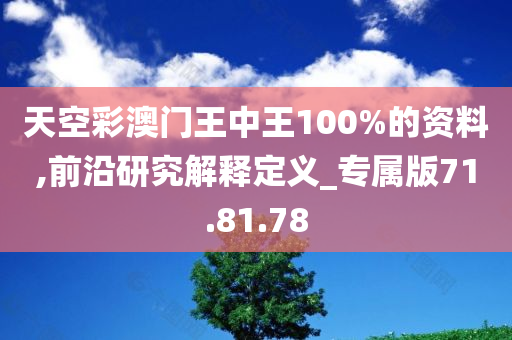 天空彩澳门王中王100%的资料,前沿研究解释定义_专属版71.81.78